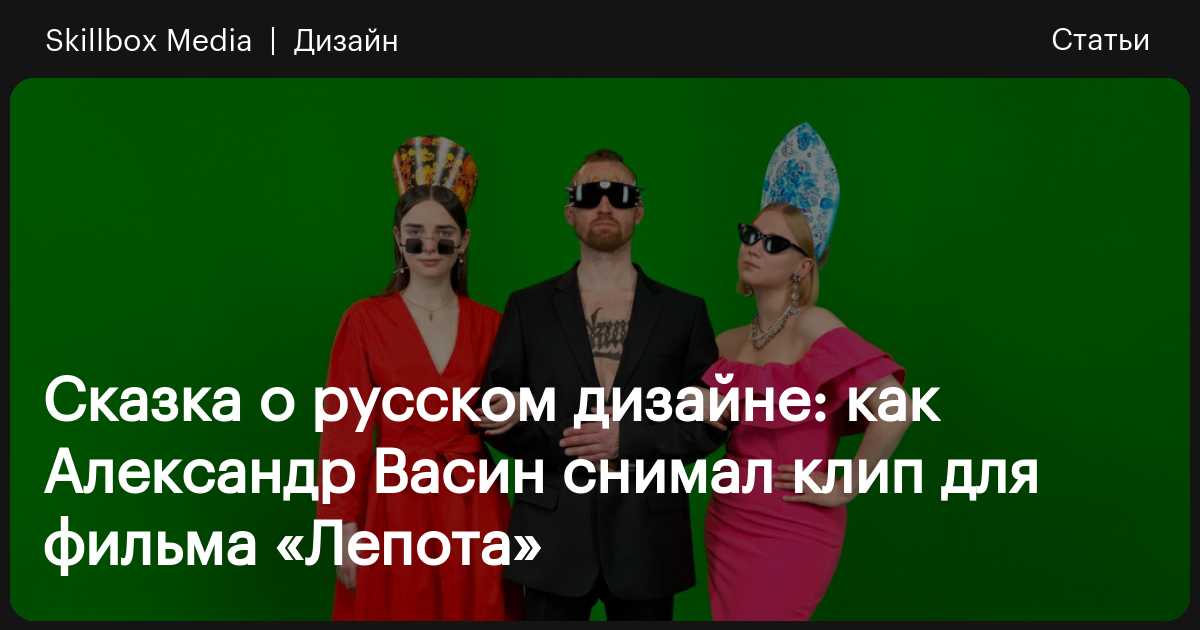 Skillbox Media | Дизайн

Статьи

Сказка о русском дизайне: как Александр Васин снимал клип для фильма «Лепота»